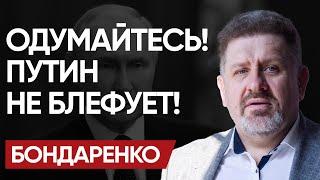 ОДУМАЙТЕСЬ!
ПУТИН
НЕ БЛЕФУЕТ!

БОНДАРЕНКО